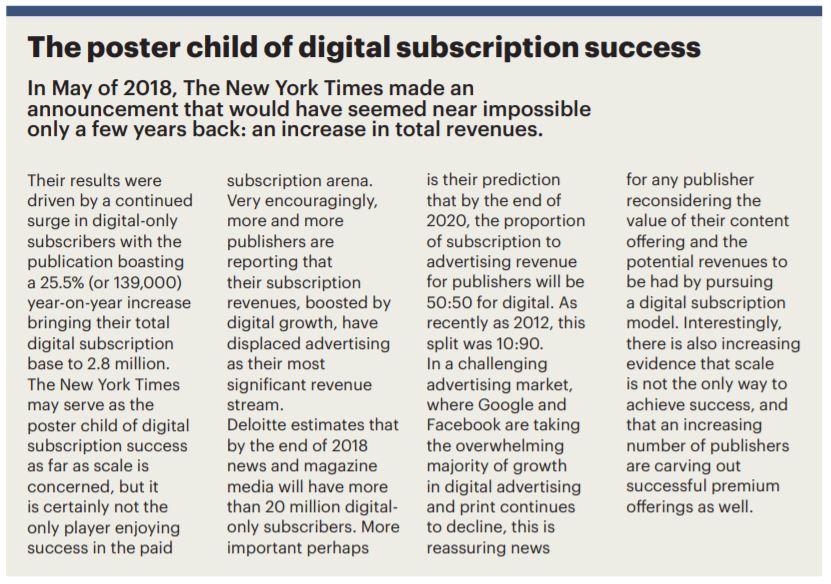 The poster child of digital subscription success

In May of 2018, The New York Times made an announcement that would have seemed near impossible only a few years back: an increase in total revenues.

Their results were driven by a continued surge in digital-only subscribers with the publication boasting a 25.5% (or 139,000) year-on-year increase bringing their total digital subscription base to 2.8 million.
The New York Times may serve as the poster child of digital subscription success as far as scale is concerned, but it is certainly not the only player enjoying success in the paid subscription arena. Very encouragingly, more and more publishers are reporting that their subscription revenues, boosted by digital growth, have displaced advertising as their most significant revenue stream.
Deloitte estimates that by the end of 2018 news and magazine media will have more than 20 million digital-only subscribers. More important perhaps is their prediction that by the end of 2020, the proportion of subscription to advertising revenue for publishers will be 50:50 for digital. As recently as 2012, this split was 10:90.
In a challenging advertising market, where Google and Facebook are taking the overwhelming majority of growth in digital advertising and print continues to decline, this is reassuring news for any publisher reconsidering the value of their content offering and the potential revenues to be had by pursuing a digital subscription model. Interestingly, there is also increasing evidence that scale is not the only way to achieve success, and that an increasing number of publishers are carving out successful premium offerings as well.